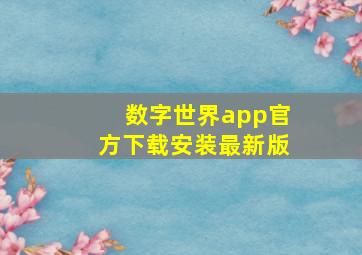 数字世界app官方下载安装最新版